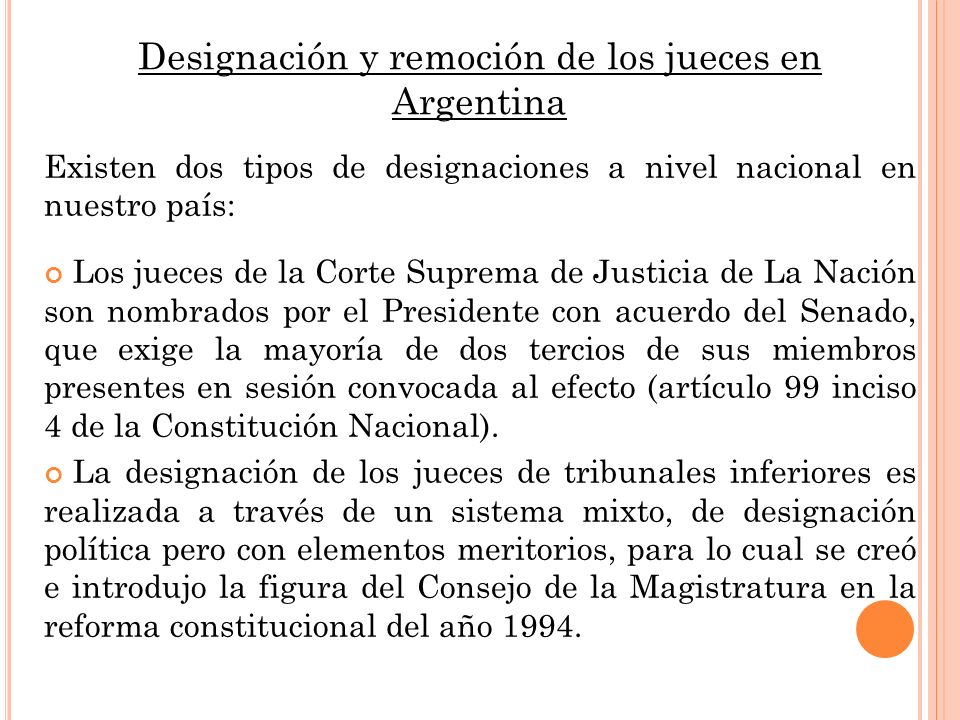 Designación y remoción de los jueces en Argentina

Existen dos tipos de designaciones a nivel nacional en nuestro país:

Los jueces de la Corte Suprema de Justicia de La Nación son nombrados por el Presidente con acuerdo del Senado, que exige la mayoría de dos tercios de sus miembros presentes en sesión convocada al efecto (artículo 99 inciso 4 de la Constitución Nacional).

La designación de los jueces de tribunales inferiores es realizada a través de un sistema mixto, de designación política pero con elementos meritorios, para lo cual se creó e introdujo la figura del Consejo de la Magistratura en la reforma constitucional del año 1994.